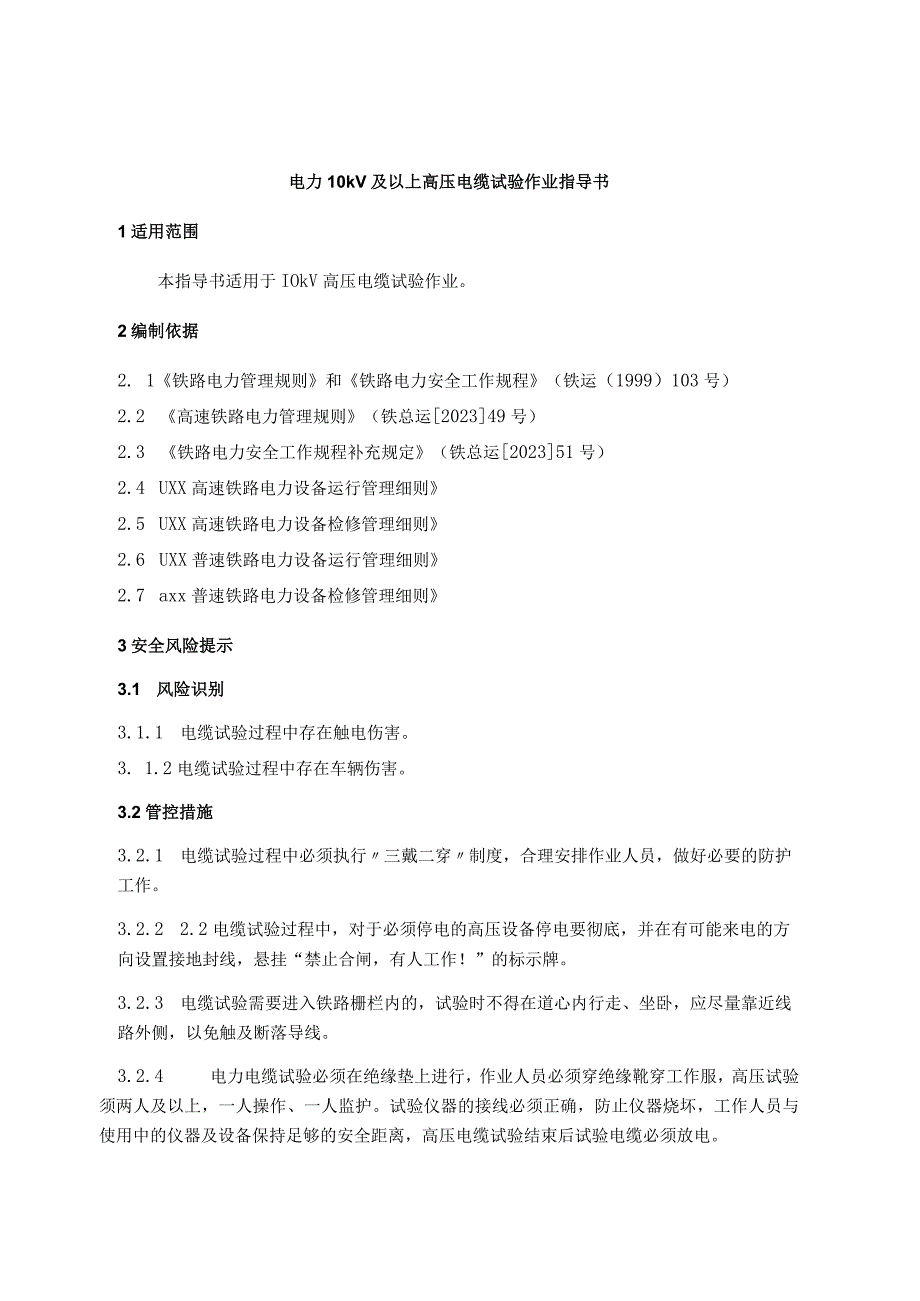 电力10kV及以上高压电缆试验作业指导书

1适用范围

本指导书适用于IOkV高压电缆试验作业。

2编制依据

2. 1《铁路电力管理规则》和《铁路电力安全工作规程》（铁运（1999）103号）

2.2 《高速铁路电力管理规则》（铁总运[2023]49号）

2.3 《铁路电力安全工作规程补充规定》（铁总运[2023]51号）

2.4 UXX高速铁路电力设备运行管理细则》

2.5 UXX高速铁路电力设备检修管理细则》

2.6 UXX普速铁路电力设备运行管理细则》

2.7 axx普速铁路电力设备检修管理细则》

3安全风险提示

3.1 风险识别

3.1.1 电缆试验过程中存在触电伤害。

3. 1.2电缆试验过程中存在车辆伤害。

3.2管控措施

3.2.1 电缆试验过程中必须执行〃三戴二穿〃制度，合理安排作业人员，做好必要的防护工作。

3.2.2 2.2电缆试验过程中，对于必须停电的高压设备停电要彻底，并在有可能来电的方向设置接地封线，悬挂“禁止合闸，有人工作！”的标示牌。

3.2.3 电缆试验需要进入铁路栅栏内的，试验时不得在道心内行走、坐卧，应尽量靠近线路外侧，以免触及断落导线。

3.2.4 电力电缆试验必须在绝缘垫上进行，作业人员必须穿绝缘靴穿工作服，高压试验须两人及以上，一人操作、一人监护。试验仪器的接线必须正确，防止仪器烧坏，工作人员与使用中的仪器及设备保持足够的安全距离，高压电缆试验结束后试验电缆必须放电。